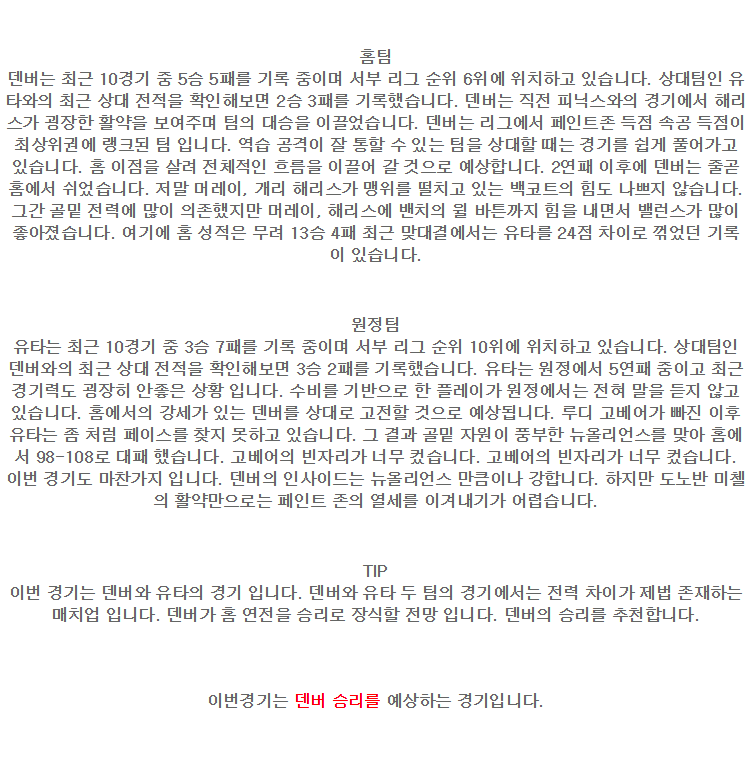 홈팀
덴버는 최근 10경기 중 5승 5패를 기록 중이며 서부 리그 순위 6위에 위치하고 있습니다. 상대팀인 유타와의 최근 상대 전적을 확인해보면 2승 3패를 기록했습니다. 덴버는 직전 피닉스와의 경기에서 해리스가 굉장한 활약을 보여주며 팀의 대승을 이끌었습니다. 덴버는 리그에서 페인트존 득점 속공 득점이 최상위권에 랭크된 팀 입니다. 역습 공격이 잘 통할 수 있는 팀을 상대할 때는 경기를 쉽게 풀어가고 있습니다. 홈 이점을 살려 전체적인 흐름을 이끌어 갈 것으로 예상합니다. 2연패 이후에 덴버는 줄곧 홈에서 쉬었습니다. 저말 머레이, 개리 해리스가 맹위를 떨치고 있는 백코트의 힘도 나쁘지 않습니다. 그간 골밑 전력에 많이 의존했지만 머레이, 해리스에 벤치의 윌 바튼까지 힘을 내면서 밸런스가 많이 좋아졌습니다. 여기에 홈 성적은 무려 13승 4패 최근 맞대결에서는 유타를 24점 차이로 꺾었던 기록이 있습니다.

원정팀
유타는 최근 10경기 중 3승 7패를 기록 중이며 서부 리그 순위 10위에 위치하고 있습니다. 상대팀인 덴버와의 최근 상대 전적을 확인해보면 3승 2패를 기록했습니다. 유타는 원정에서 5연패 중이고 최근 경기력도 굉장히 안좋은 상황 입니다. 수비를 기반으로 한 플레이가 원정에서는 전혀 말을 듣지 않고 있습니다. 홈에서의 강세가 있는 덴버를 상대로 고전할 것으로 예상됩니다. 루디 고베어가 빠진 이후 유타는 좀 처럼 페이스를 찾지 못하고 있습니다. 그 결과 골밑 자원이 풍부한 뉴올리언스를 맞아 홈에서 98-108로 대패 했습니다. 고베어의 빈자리가 너무 컸습니다. 고베어의 빈자리가 너무 컸습니다. 이번 경기도 마찬가지 입니다. 덴버의 인사이드는 뉴올리언스 만큼이나 강합니다. 하지만 도노반 미첼의 활약만으로는 페인트 존의 열세를 이겨내기가 어렵습니다.

TIP
이번 경기는 덴버와 유타의 경기 입니다. 덴버와 유타 두 팀의 경기에서는 전력 차이가 제법 존재하는 매치업 입니다. 덴버가 홈 연전을 승리로 장식할 전망 입니다. 덴버의 승리를 추천합니다.

이번경기는 덴버 승리를 예상하는 경기입니다.